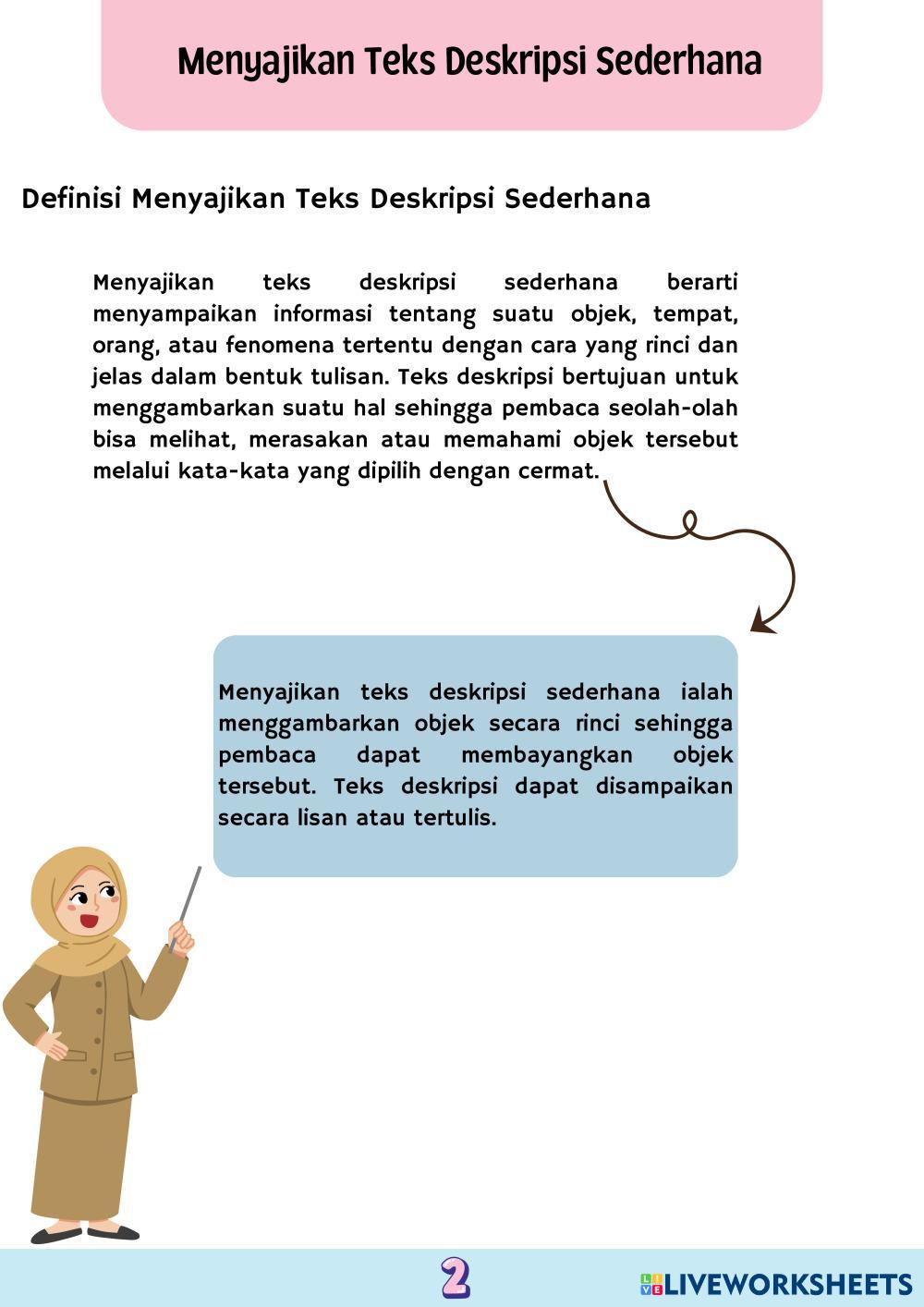 Menyajikan Teks Deskripsi Sederhana

Definisi Menyajikan Teks Deskripsi Sederhana

Menyajikan teks deskripsi sederhana berarti menyampaikan informasi tentang suatu objek, tempat, orang, atau fenomena tertentu dengan cara yang rinci dan jelas dalam bentuk tulisan. Teks deskripsi bertujuan untuk menggambarkan suatu hal sehingga pembaca seolah-olah bisa melihat, merasakan atau memahami objek tersebut melalui kata-kata yang dipilih dengan cermat.

Menyajikan teks deskripsi sederhana ialah menggambarkan objek secara rinci sehingga pembaca dapat membayangkan objek tersebut. Teks deskripsi dapat disampaikan secara lisan atau tertulis.

2

LIVEWORKSHEETS